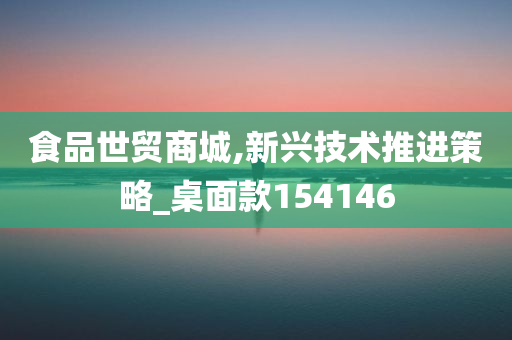 食品世贸商城,新兴技术推进策略_桌面款154146